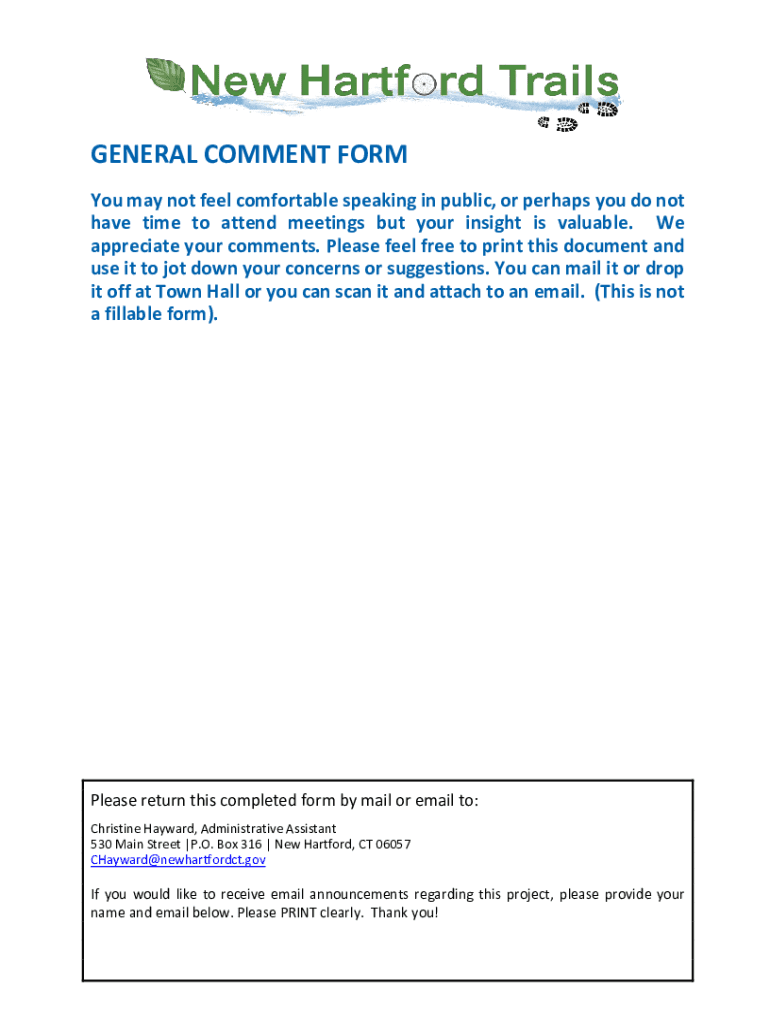 New Hartford Trails

GENERAL COMMENT FORM

You may not feel comfortable speaking in public, or perhaps you do not have time to attend meetings but your insight is valuable. We appreciate your comments. Please feel free to print this document and use it to jot down your concerns or suggestions. You can mail it or drop it off at Town Hall or you can scan it and attach to an email. (This is not a fillable form).

Please return this completed form by mail or email to:

Christine Hayward, Administrative Assistant
530 Main Street |P.O. Box 316 | New Hartford, CT 06057
CHayward@newhartfordct.gov

If you would like to receive email announcements regarding this project, please provide your name and email below. Please PRINT clearly. Thank you!